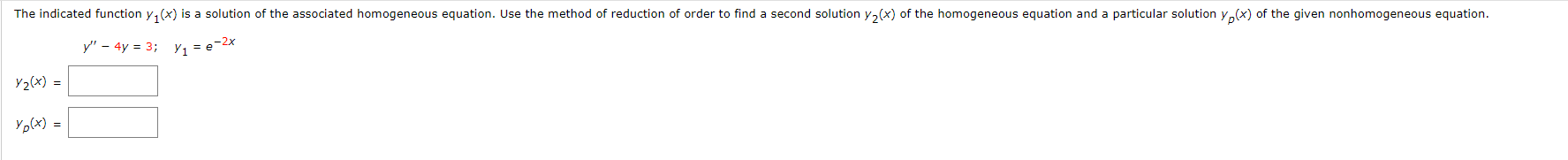 The indicated function $y_1(x)$ is a solution of the associated homogeneous equation. Use the method of reduction of order to find a second solution $y_2(x)$ of the homogeneous equation and a particular solution $y_p(x)$ of the given nonhomogeneous equation.

$y'' - 4y = 3; \quad y_1 = e^{-2x}$

$y_2(x) =$

$y_p(x) =$